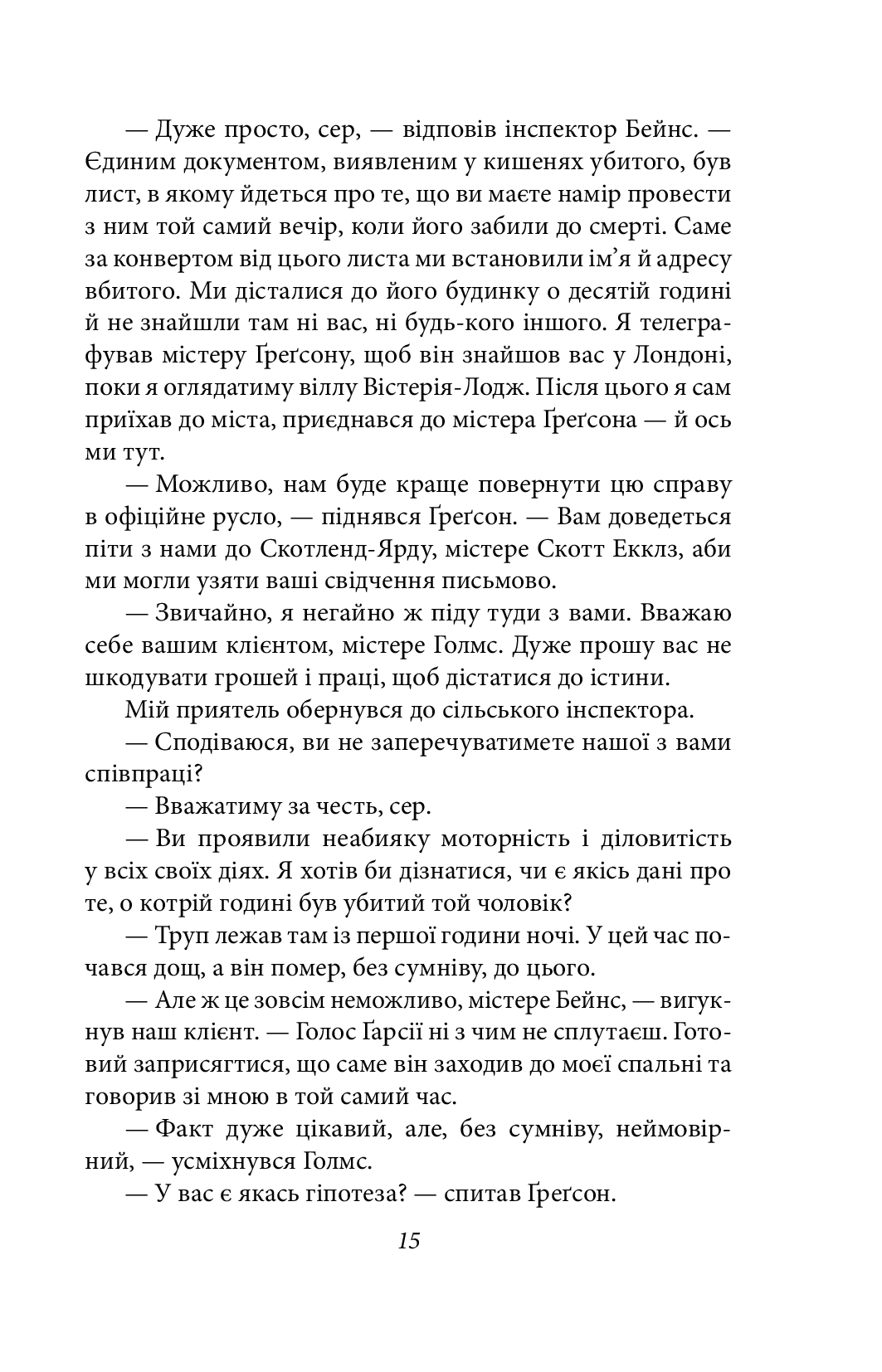 — Дуже просто, сер, — відповів інспектор Бейнс. — Єдиним документом, виявленим у кишенях убитого, був лист, в якому йдеться про те, що ви маєте намір провести з ним той самий вечір, коли його забили до смерті. Саме за конвертом від цього листа ми встановили ім'я й адресу вбитого. Ми дісталися до його будинку о десятій годині й не знайшли там ні вас, ні будь-кого іншого. Я телеграфував містеру Ґреґсону, щоб він знайшов вас у Лондоні, поки я оглядатиму віллу Вістерія-Лодж. Після цього я сам приїхав до міста, приєднався до містера Ґреґсона — й ось ми тут.

— Можливо, нам буде краще повернути цю справу в офіційне русло, — піднявся Ґреґсон. — Вам доведеться піти з нами до Скотленд-Ярду, містере Скотт Екклз, аби ми могли узяти ваші свідчення письмово.

— Звичайно, я негайно ж піду туди з вами. Вважаю себе вашим клієнтом, містере Голмс. Дуже прошу вас не шкодувати грошей і праці, щоб дістатися до істини.

Мій приятель обернувся до сільського інспектора.

— Сподіваюся, ви не заперечуватимете нашої з вами співпраці?

— Вважатиму за честь, сер.

— Ви проявили неабияку моторність і діловитість у всіх своїх діях. Я хотів би дізнатися, чи є якісь дані про те, о котрій годині був убитий той чоловік?

— Труп лежав там із першої години ночі. У цей час почався дощ, а він помер, без сумніву, до цього.

— Але ж це зовсім неможливо, містере Бейнс, — вигукнув наш клієнт. — Голос Ґарсії ні з чим не сплутаєш. Готовий заприсягтися, що саме він заходив до моєї спальні та говорив зі мною в той самий час.

— Факт дуже цікавий, але, без сумніву, неймовірний, — усміхнувся Голмс.

— У вас є якась гіпотеза? — спитав Ґреґсон.

15